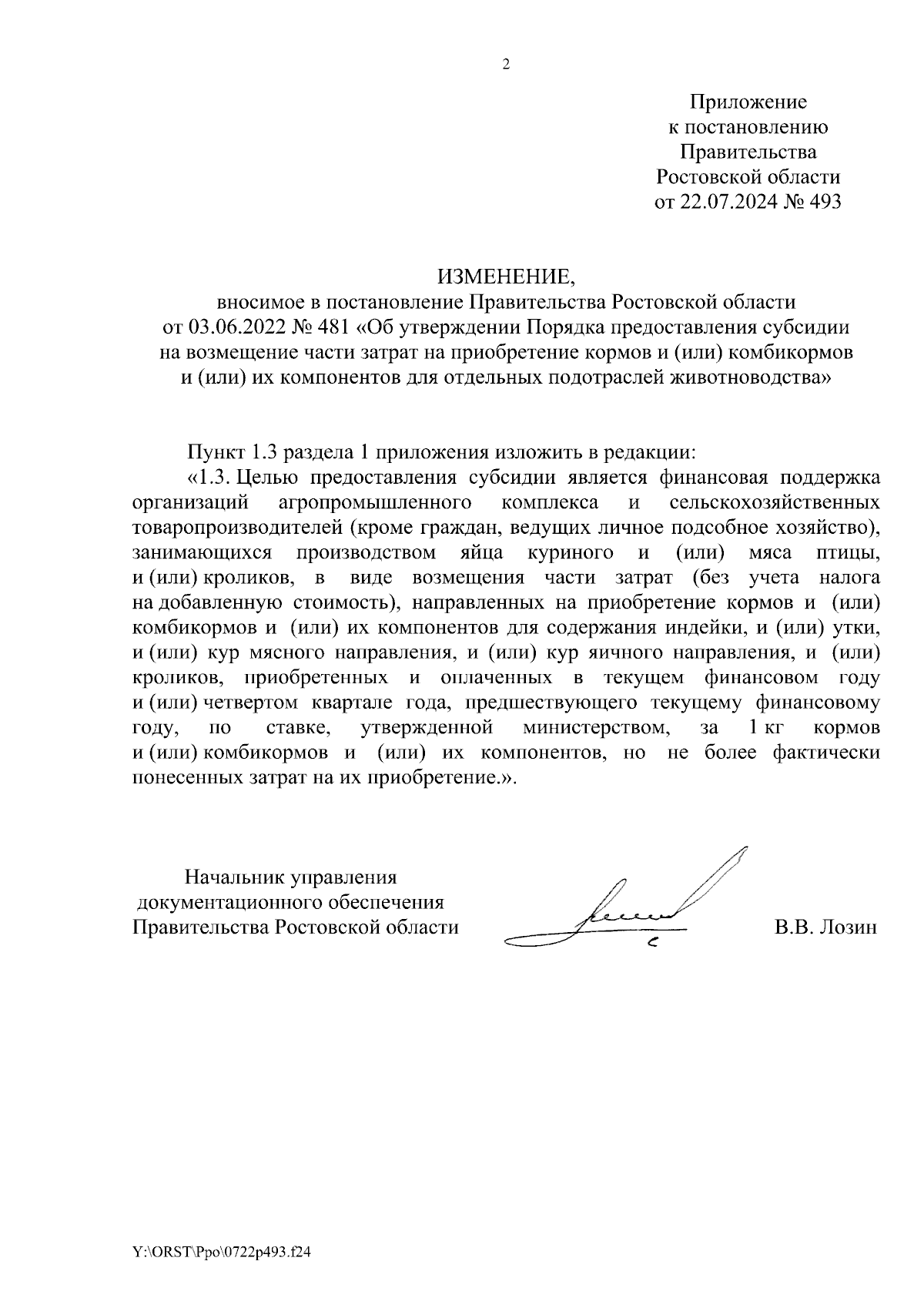 2

Приложение
к постановлению
Правительства
Ростовской области
от 22.07.2024 № 493

ИЗМЕНЕНИЕ,
вносимое в постановление Правительства Ростовской области
от 03.06.2022 № 481 «Об утверждении Порядка предоставления субсидии на возмещение части затрат на приобретение кормов и (или) комбикормов и (или) их компонентов для отдельных подотраслей животноводства»

Пункт 1.3 раздела 1 приложения изложить в редакции:

«1.3. Целью предоставления субсидии является финансовая поддержка организаций агропромышленного комплекса и сельскохозяйственных товаропроизводителей (кроме граждан, ведущих личное подсобное хозяйство), занимающихся производством яйца куриного и (или) мяса птицы, и (или) кроликов, в виде возмещения части затрат (без учета налога на добавленную стоимость), направленных на приобретение кормов и (или) комбикормов и (или) их компонентов для содержания индейки, и (или) утки, и (или) кур мясного направления, и (или) кур яичного направления, и (или) кроликов, приобретенных и оплаченных в текущем финансовом году и (или) четвертом квартале года, предшествующего текущему финансовому году, по ставке, утвержденной министерством, за 1 кг кормов и (или) комбикормов и (или) их компонентов, но не более фактически понесенных затрат на их приобретение.».

Начальник управления
документационного обеспечения
Правительства Ростовской области

В.В. Лозин

Y:\ORST\Ppo\0722p493.f24